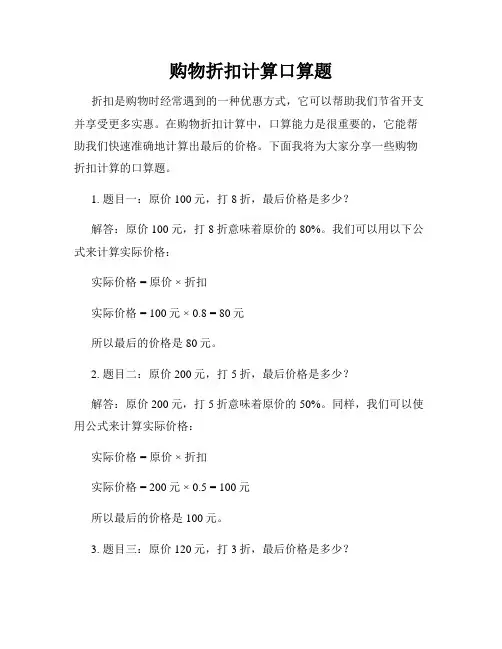 购物折扣计算口算题

折扣是购物时经常遇到的一种优惠方式，它可以帮助我们节省开支并享受更多实惠。在购物折扣计算中，口算能力是很重要的，它能帮助我们快速准确地计算出最后的价格。下面我将为大家分享一些购物折扣计算的口算题。

1. 题目一：原价 100 元，打 8 折，最后价格是多少？

解答：原价 100 元，打 8 折意味着原价的 80%。我们可以用以下公式来计算实际价格：

实际价格 = 原价 × 折扣

实际价格 = 100 元 × 0.8 = 80 元

所以最后的价格是 80 元。

2. 题目二：原价 200 元，打 5 折，最后价格是多少？

解答：原价 200 元，打 5 折意味着原价的 50%。同样，我们可以使用公式来计算实际价格：

实际价格 = 原价 × 折扣

实际价格 = 200 元 × 0.5 = 100 元

所以最后的价格是 100 元。

3. 题目三：原价 120 元，打 3 折，最后价格是多少？